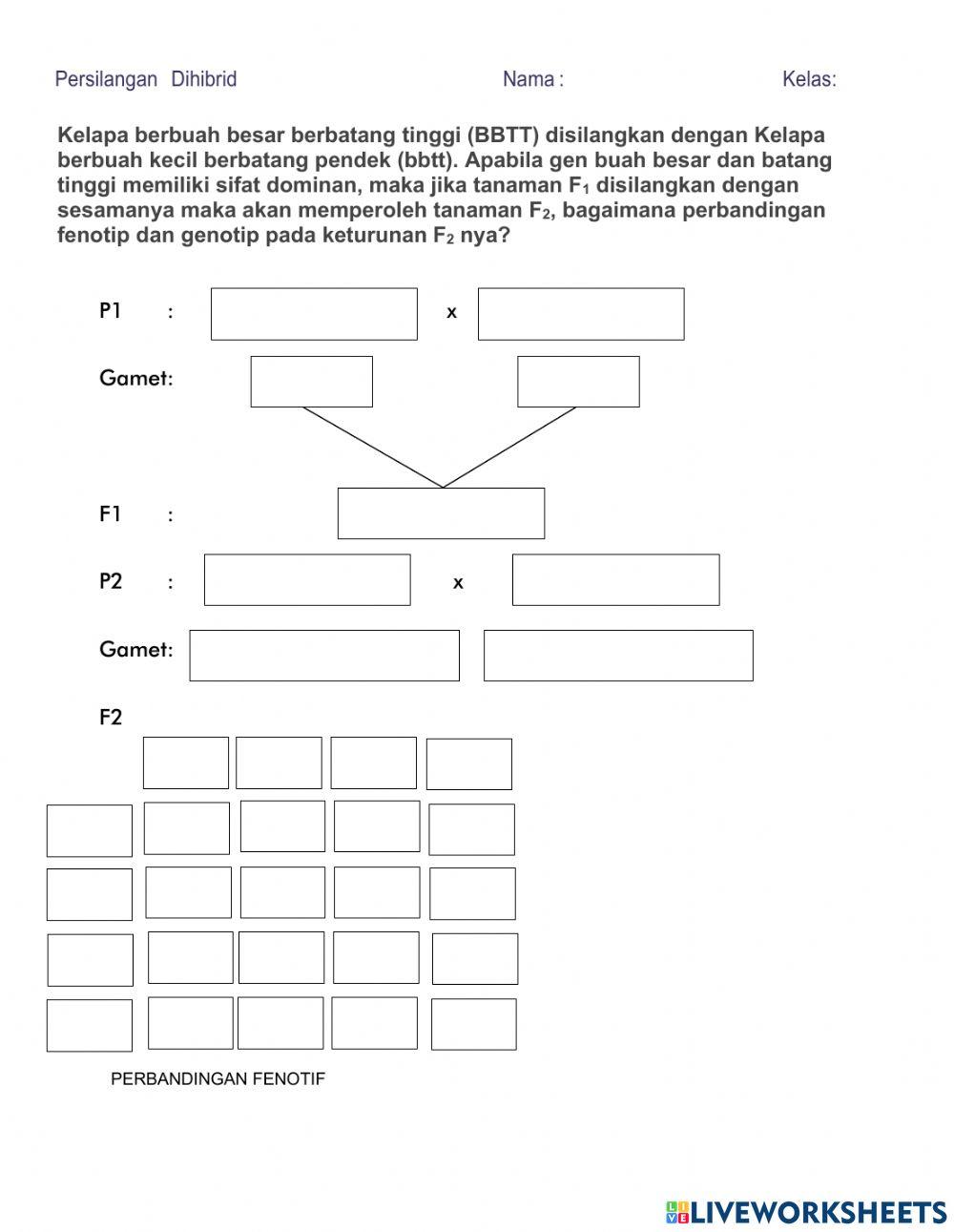 Persilangan Dihibrid Nama : Kelas:

Kelapa berbuah besar berbatang tinggi (BBTT) disilangkan dengan Kelapa berbuah kecil berbatang pendek (bbtt). Apabila gen buah besar dan batang tinggi memiliki sifat dominan, maka jika tanaman $F_1$ disilangkan dengan sesamanya maka akan memperoleh tanaman $F_2$, bagaimana perbandingan fenotip dan genotip pada keturunan $F_2$ nya?

P1 : x

Gamet:

F1 :

P2 : x

Gamet:

F2

PERBANDINGAN FENOTIF

LIVEWORKSHEETS